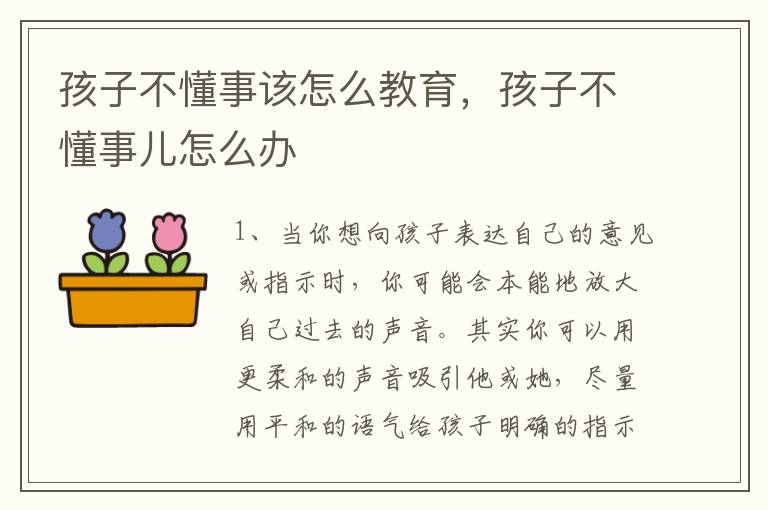 孩子不懂事该怎么教育，孩子不懂事儿怎么办

1、当你想向孩子表达自己的意见或指示时，你可能会本能地放大自己过去的声音。其实你可以用更柔和的声音吸引他或她，尽量用平和的语气给孩子明确的指示